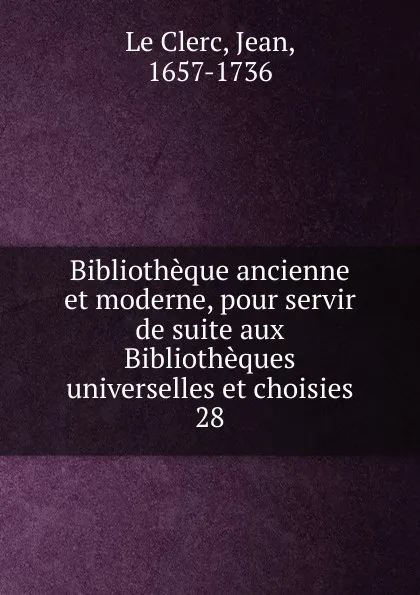 Le Clerc, Jean, 1657-1736

Bibliothèque ancienne et moderne, pour servir de suite aux Bibliothèques universelles et choisies 28